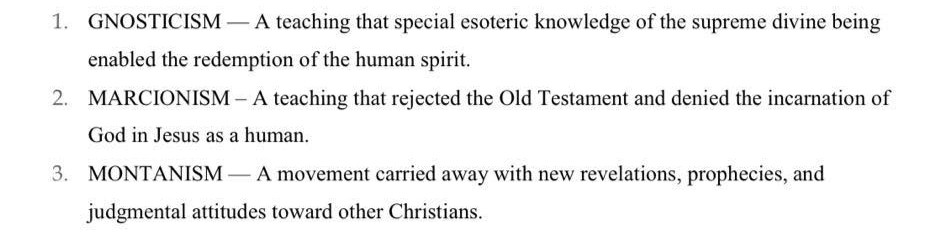 1. GNOSTICISM — A teaching that special esoteric knowledge of the supreme divine being enabled the redemption of the human spirit.

2. MARCIONISM – A teaching that rejected the Old Testament and denied the incarnation of God in Jesus as a human.

3. MONTANISM — A movement carried away with new revelations, prophecies, and judgmental attitudes toward other Christians.